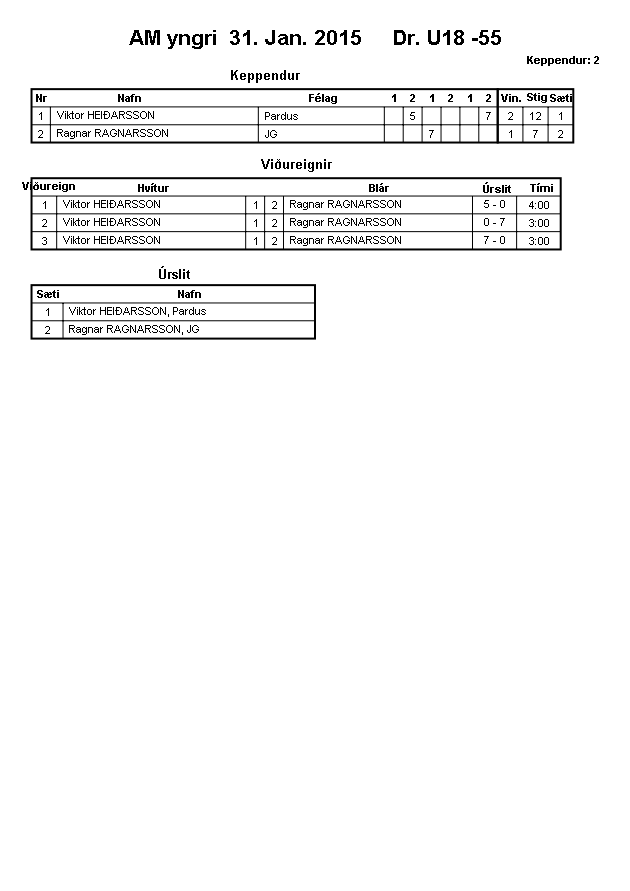 AM yngri 31. Jan. 2015 Dr. U18 -55

Keppendur: 2

Keppendur

| Nr | Nafn | Félag | 1 | 2 | 1 | 2 | 1 | 2 | Vin. | Stig | Sæti |
|---|---|---|---|---|---|---|---|---|---|---|---|
| 1 | Viktor HEIÐARSSON | Pardus | | 5 | | | | 7 | 2 | 12 | 1 |
| 2 | Ragnar RAGNARSSON | JG | | | 7 | | | | 1 | 7 | 2 |

Viðureignir

| Viðureign | Hvítur | | | Blár | Úrslit | Tími |
|---|---|---|---|---|---|---|
| 1 | Viktor HEIÐARSSON | 1 | 2 | Ragnar RAGNARSSON | 5 - 0 | 4:00 |
| 2 | Viktor HEIÐARSSON | 1 | 2 | Ragnar RAGNARSSON | 0 - 7 | 3:00 |
| 3 | Viktor HEIÐARSSON | 1 | 2 | Ragnar RAGNARSSON | 7 - 0 | 3:00 |

Úrslit

| Sæti | Nafn |
|---|---|
| 1 | Viktor HEIÐARSSON, Pardus |
| 2 | Ragnar RAGNARSSON, JG |